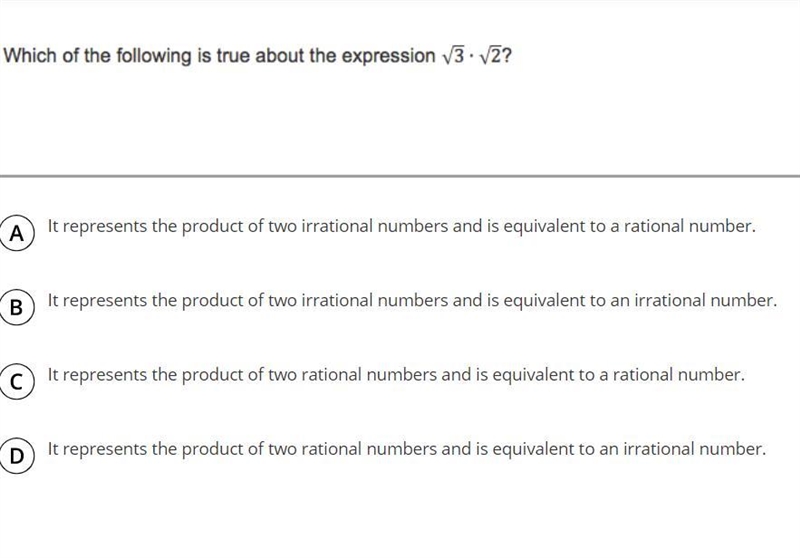 Which of the following is true about the expression $\sqrt{3} \cdot \sqrt{2}$?

A It represents the product of two irrational numbers and is equivalent to a rational number.

B It represents the product of two irrational numbers and is equivalent to an irrational number.

C It represents the product of two rational numbers and is equivalent to a rational number.

D It represents the product of two rational numbers and is equivalent to an irrational number.